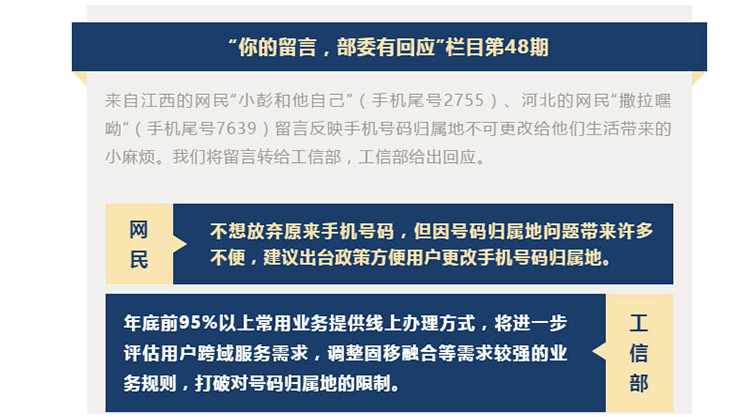 “你的留言，部委有回应”栏目第48期

来自江西的网民“小彭和他自己”（手机尾号2755）、河北的网民“撒拉嘿呦”（手机尾号7639）留言反映手机号码归属地不可更改给他们生活带来的小麻烦。我们将留言转给工信部，工信部给出回应。

网民

不想放弃原来手机号码，但因号码归属地问题带来许多不便，建议出台政策方便用户更改手机号码归属地。

年底前95%以上常用业务提供线上办理方式，将进一步评估用户跨域服务需求，调整固移融合等需求较强的业务规则，打破对号码归属地的限制。

工信部